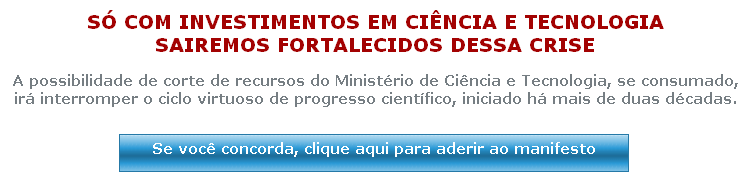 SÓ COM INVESTIMENTOS EM CIÊNCIA E TECNOLOGIA SAIREMOS FORTALECIDOS DESSA CRISE

A possibilidade de corte de recursos do Ministério de Ciência e Tecnologia, se consumado, irá interromper o ciclo virtuoso de progresso científico, iniciado há mais de duas décadas.

Se você concorda, clique aqui para aderir ao manifesto